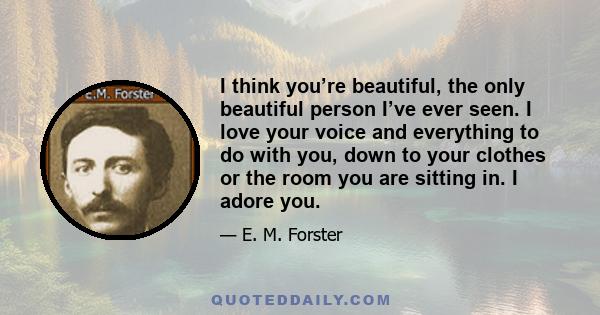 E.M. Forster

I think you’re beautiful, the only beautiful person I’ve ever seen. I love your voice and everything to do with you, down to your clothes or the room you are sitting in. I adore you.

— E. M. Forster

QUOTEDDAILY.COM